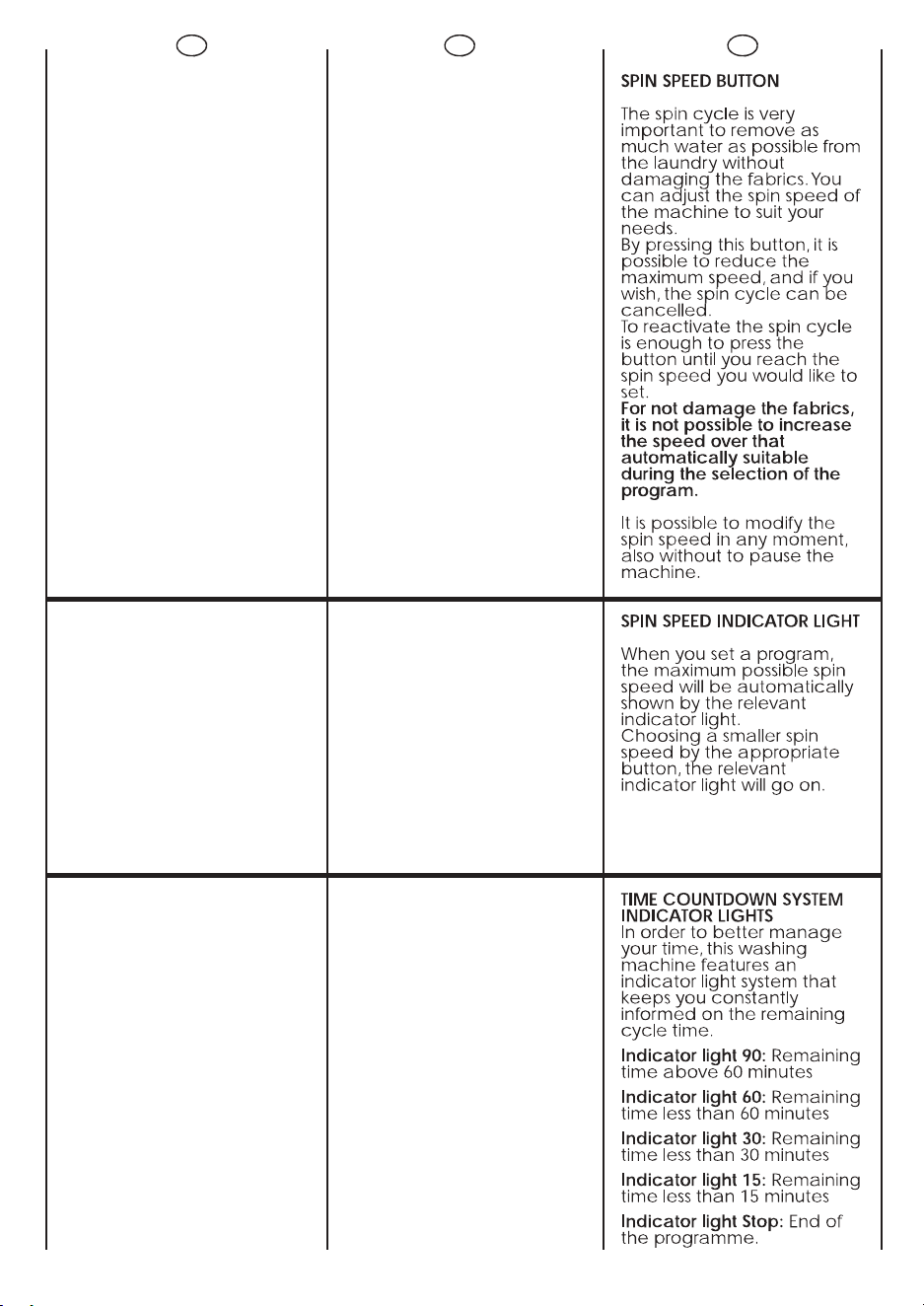 SPIN SPEED BUTTON

The spin cycle is very important to remove as much water as possible from the laundry without damaging the fabrics. You can adjust the spin speed of the machine to suit your needs.
By pressing this button, it is possible to reduce the maximum speed, and if you wish, the spin cycle can be cancelled.
To reactivate the spin cycle is enough to press the button until you reach the spin speed you would like to set.
For not damage the fabrics, it is not possible to increase the speed over that automatically suitable during the selection of the program.

It is possible to modify the spin speed in any moment, also without to pause the machine.

SPIN SPEED INDICATOR LIGHT

When you set a program, the maximum possible spin speed will be automatically shown by the relevant indicator light.
Choosing a smaller spin speed by the appropriate button, the relevant indicator light will go on.

TIME COUNTDOWN SYSTEM INDICATOR LIGHTS
In order to better manage your time, this washing machine features an indicator light system that keeps you constantly informed on the remaining cycle time.

Indicator light 90: Remaining time above 60 minutes

Indicator light 60: Remaining time less than 60 minutes

Indicator light 30: Remaining time less than 30 minutes

Indicator light 15: Remaining time less than 15 minutes

Indicator light Stop: End of the programme.